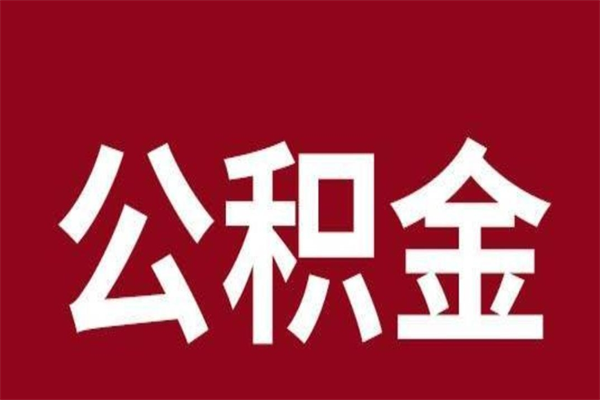 公积金